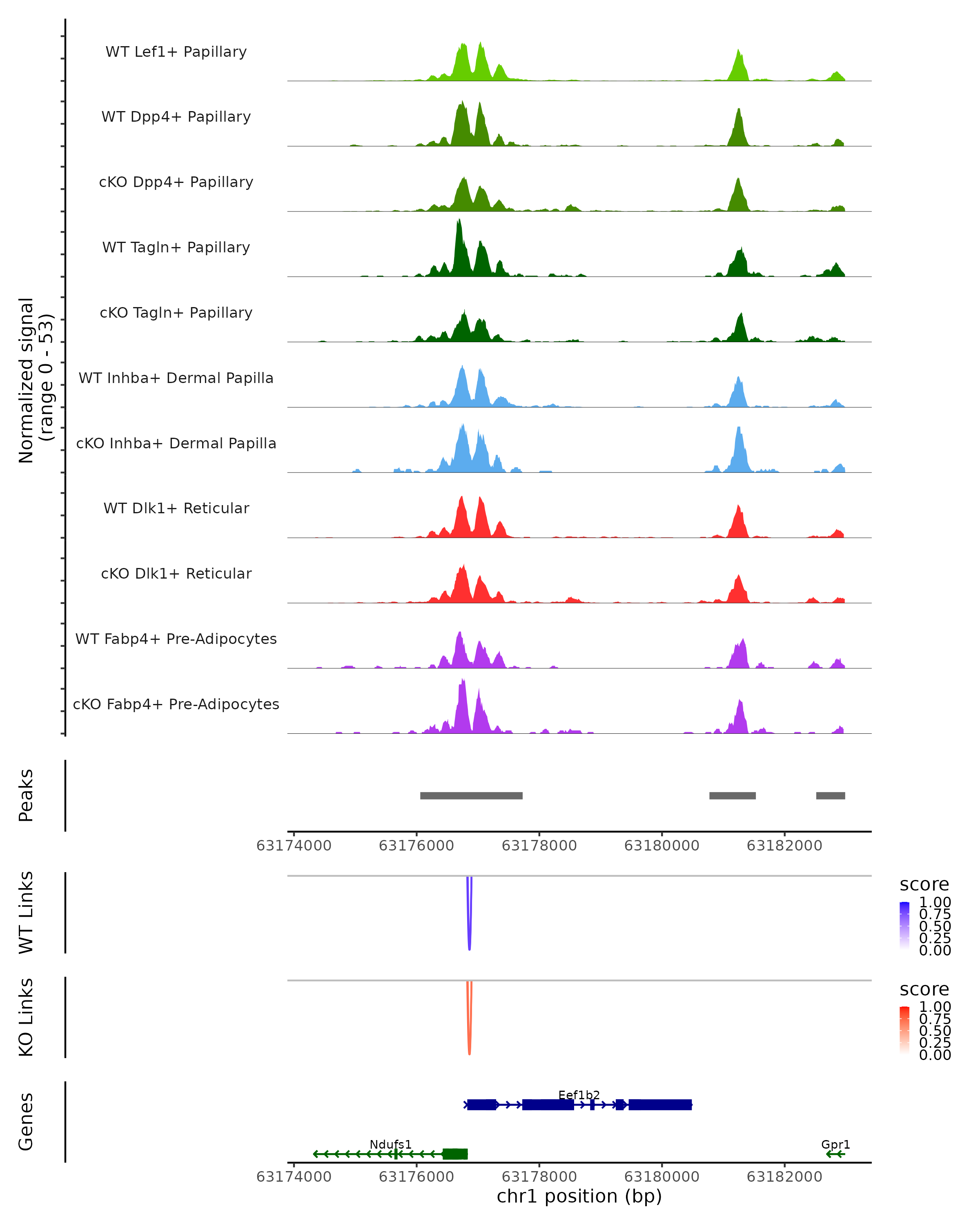 Normalized signal
(range 0 - 53)

WT Lef1+ Papillary
WT Dpp4+ Papillary
cKO Dpp4+ Papillary
WT Tagln+ Papillary
cKO Tagln+ Papillary
WT Inhba+ Dermal Papilla
cKO Inhba+ Dermal Papilla
WT Dlk1+ Reticular
cKO Dlk1+ Reticular
WT Fabp4+ Pre-Adipocytes
cKO Fabp4+ Pre-Adipocytes

Peaks

63174000 63176000 63178000 63180000 63182000

WT Links

score
1.00
0.75
0.50
0.25
0.00

KO Links

score
1.00
0.75
0.50
0.25
0.00

Genes

Eef1b2
Ndufs1
Gpr1

63174000 63176000 63178000 63180000 63182000
chr1 position (bp)